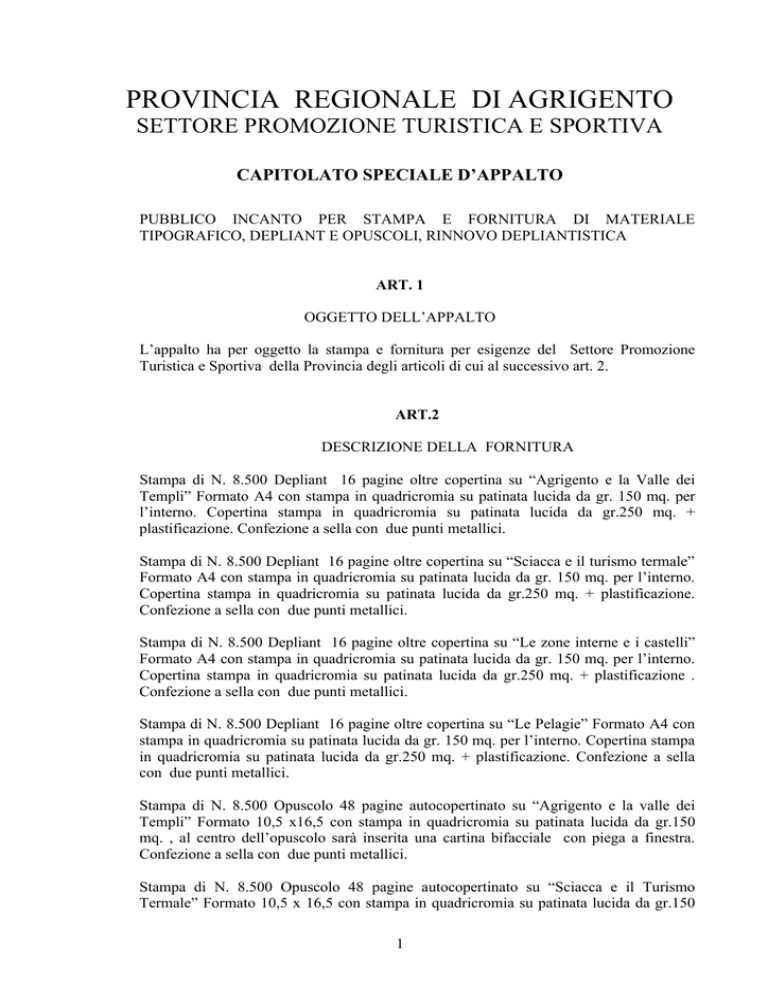 PROVINCIA REGIONALE DI AGRIGENTO
SETTORE PROMOZIONE TURISTICA E SPORTIVA

CAPITOLATO SPECIALE D'APPALTO

PUBBLICO INCANTO PER STAMPA E FORNITURA DI MATERIALE TIPOGRAFICO, DEPLIANT E OPUSCOLI, RINNOVO DEPLIANTISTICA

ART. 1

OGGETTO DELL'APPALTO

L'appalto ha per oggetto la stampa e fornitura per esigenze del Settore Promozione Turistica e Sportiva della Provincia degli articoli di cui al successivo art. 2.

ART.2

DESCRIZIONE DELLA FORNITURA

Stampa di N. 8.500 Depliant 16 pagine oltre copertina su "Agrigento e la Valle dei Templi" Formato A4 con stampa in quadricromia su patinata lucida da gr. 150 mq. per l'interno. Copertina stampa in quadricromia su patinata lucida da gr.250 mq. + plastificazione. Confezione a sella con due punti metallici.

Stampa di N. 8.500 Depliant 16 pagine oltre copertina su "Sciacca e il turismo termale" Formato A4 con stampa in quadricromia su patinata lucida da gr. 150 mq. per l'interno. Copertina stampa in quadricromia su patinata lucida da gr.250 mq. + plastificazione. Confezione a sella con due punti metallici.

Stampa di N. 8.500 Depliant 16 pagine oltre copertina su "Le zone interne e i castelli" Formato A4 con stampa in quadricromia su patinata lucida da gr. 150 mq. per l'interno. Copertina stampa in quadricromia su patinata lucida da gr.250 mq. + plastificazione . Confezione a sella con due punti metallici.

Stampa di N. 8.500 Depliant 16 pagine oltre copertina su "Le Pelagie" Formato A4 con stampa in quadricromia su patinata lucida da gr. 150 mq. per l'interno. Copertina stampa in quadricromia su patinata lucida da gr.250 mq. + plastificazione. Confezione a sella con due punti metallici.

Stampa di N. 8.500 Opuscolo 48 pagine autocopertinato su "Agrigento e la valle dei Templi" Formato 10,5 x16,5 con stampa in quadricromia su patinata lucida da gr.150 mq. , al centro dell'opuscolo sarà inserita una cartina bifacciale con piega a finestra. Confezione a sella con due punti metallici.

Stampa di N. 8.500 Opuscolo 48 pagine autocopertinato su "Sciacca e il Turismo Termale" Formato 10,5 x 16,5 con stampa in quadricromia su patinata lucida da gr.150

1